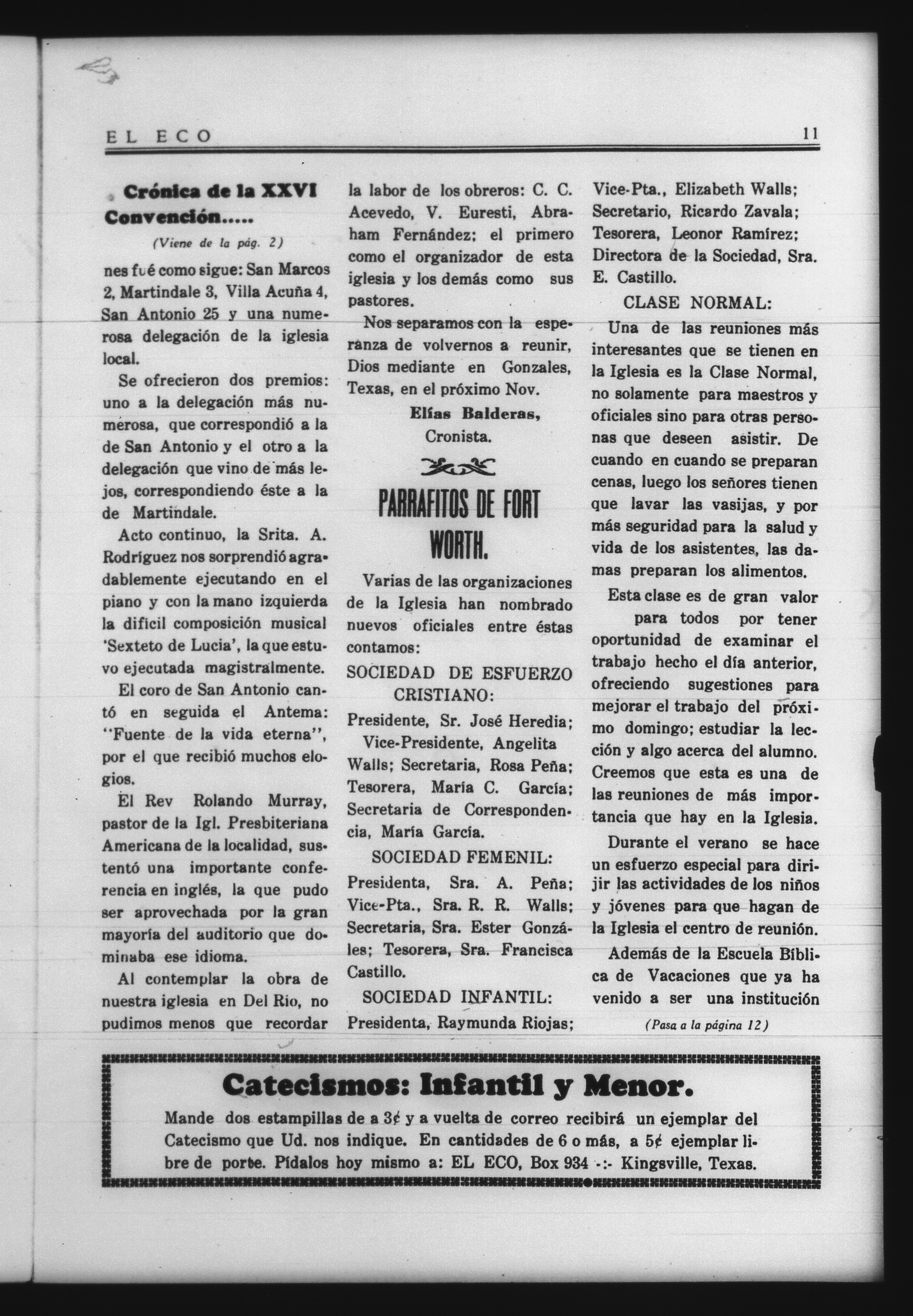 EL ECO 11

Crónica de la XXVI Convención.....

(Viene de la pág. 2)

nes fué como sigue: San Marcos 2, Martindale 3, Villa Acuña 4, San Antonio 25 y una numerosa delegación de la iglesia local.

Se ofrecieron dos premios: uno a la delegación más numerosa, que correspondió a la de San Antonio y el otro a la delegación que vino de más lejos, correspondiendo éste a la de Martindale.

Acto continuo, la Srita. A. Rodríguez nos sorprendió agradablemente ejecutando en el piano y con la mano izquierda la dificil composición musical 'Sexteto de Lucia', la que estuvo ejecutada magistralmente.

El coro de San Antonio cantó en seguida el Antema: "Fuente de la vida eterna", por el que recibió muchos elogios.

El Rev Rolando Murray, pastor de la Igl. Presbiteriana Americana de la localidad, sustentó una importante conferencia en inglés, la que pudo ser aprovechada por la gran mayoría del auditorio que dominaba ese idioma.

Al contemplar la obra de nuestra iglesia en Del Rio, no pudimos menos que recordar la labor de los obreros: C. C. Acevedo, V. Euresti, Abraham Fernández; el primero como el organizador de esta iglesia y los demás como sus pastores.

Nos separamos con la esperanza de volvernos a reunir, Dios mediante en Gonzales, Texas, en el próximo Nov.

Elías Balderas,
Cronista.

PARRAFITOS DE FORT WORTH.

Varias de las organizaciones de la Iglesia han nombrado nuevos oficiales entre éstas contamos:

SOCIEDAD DE ESFUERZO CRISTIANO:

Presidente, Sr. José Heredia; Vice-Presidente, Angelita Walls; Secretaria, Rosa Peña; Tesorera, María C. García; Secretaria de Correspondencia, María García.

SOCIEDAD FEMENIL:

Presidenta, Sra. A. Peña; Vice-Pta., Sra. R. R. Walls; Secretaria, Sra. Ester Gonzáles; Tesorera, Sra. Francisca Castillo.

SOCIEDAD INFANTIL:

Presidenta, Raymunda Riojas; Vice-Pta., Elizabeth Walls; Secretario, Ricardo Zavala; Tesorera, Leonor Ramírez; Directora de la Sociedad, Sra. E. Castillo.

CLASE NORMAL:

Una de las reuniones más interesantes que se tienen en la Iglesia es la Clase Normal, no solamente para maestros y oficiales sino para otras personas que deseen asistir. De cuando en cuando se preparan cenas, luego los señores tienen que lavar las vasijas, y por más seguridad para la salud y vida de los asistentes, las damas preparan los alimentos.

Esta clase es de gran valor para todos por tener oportunidad de examinar el trabajo hecho el día anterior, ofreciendo sugestiones para mejorar el trabajo del próximo domingo; estudiar la lección y algo acerca del alumno. Creemos que esta es una de las reuniones de más importancia que hay en la Iglesia.

Durante el verano se hace un esfuerzo especial para dirijir las actividades de los niños y jóvenes para que hagan de la Iglesia el centro de reunión.

Además de la Escuela Bíblica de Vacaciones que ya ha venido a ser una institución

(Pasa a la página 12)

Catecismos: Infantil y Menor.

Mande dos estampillas de a 3¢ y a vuelta de correo recibirá un ejemplar del Catecismo que Ud. nos indique. En cantidades de 6 o más, a 5¢ ejemplar libre de porte. Pídalos hoy mismo a: EL ECO, Box 934 -:- Kingsville, Texas.